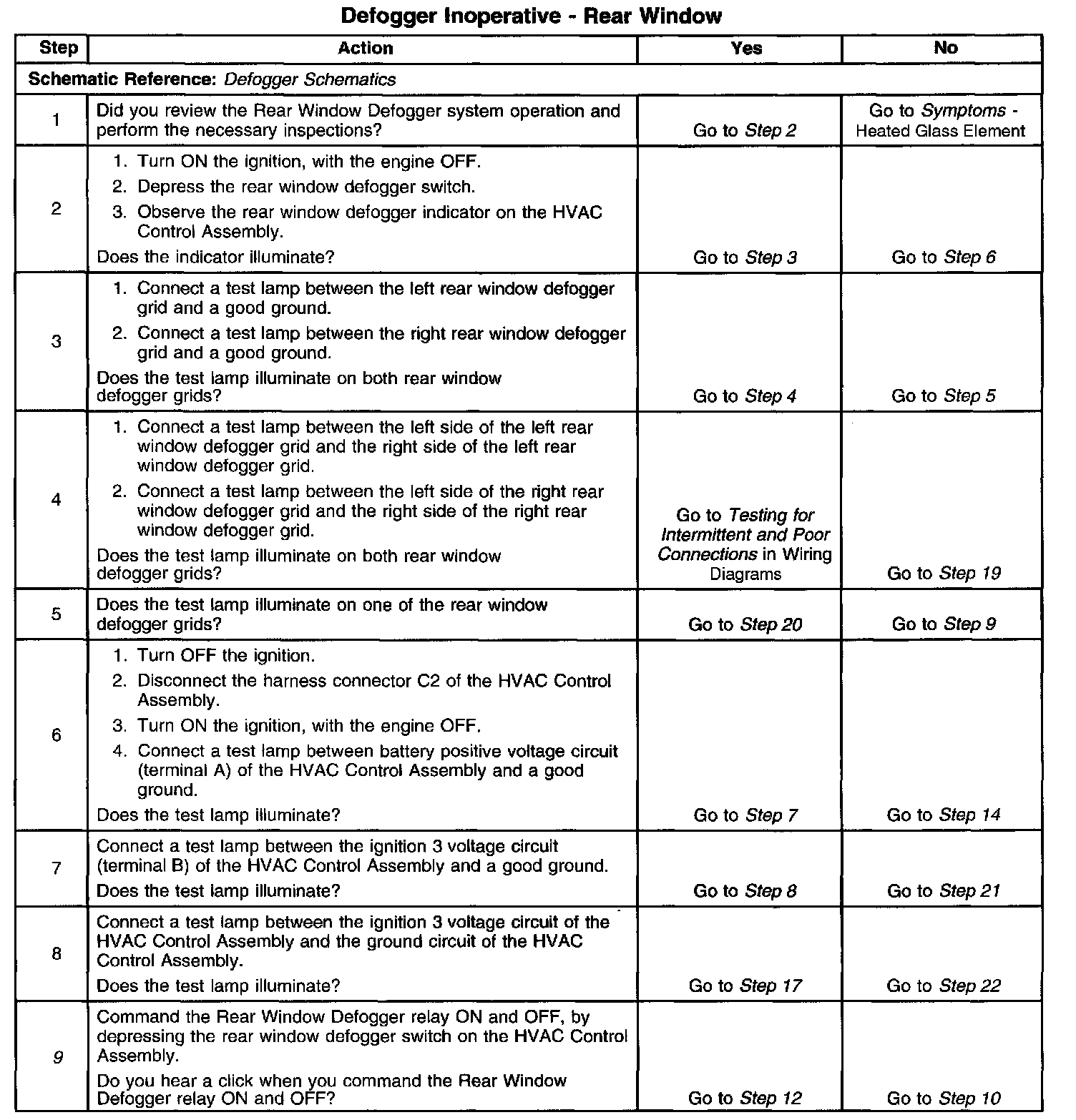 Defogger Inoperative - Rear Window

| Step | Action | Yes | No |
|---|---|---|---|
| Schematic Reference: Defogger Schematics | | | |
| 1 | Did you review the Rear Window Defogger system operation and perform the necessary inspections? | Go to Step 2 | Go to Symptoms - Heated Glass Element |
| 2 | 1. Turn ON the ignition, with the engine OFF. 2. Depress the rear window defogger switch. 3. Observe the rear window defogger indicator on the HVAC Control Assembly. Does the indicator illuminate? | Go to Step 3 | Go to Step 6 |
| 3 | 1. Connect a test lamp between the left rear window defogger grid and a good ground. 2. Connect a test lamp between the right rear window defogger grid and a good ground. Does the test lamp illuminate on both rear window defogger grids? | Go to Step 4 | Go to Step 5 |
| 4 | 1. Connect a test lamp between the left side of the left rear window defogger grid and the right side of the left rear window defogger grid. 2. Connect a test lamp between the left side of the right rear window defogger grid and the right side of the right rear window defogger grid. Does the test lamp illuminate on both rear window defogger grids? | Go to Testing for Intermittent and Poor Connections in Wiring Diagrams | Go to Step 19 |
| 5 | Does the test lamp illuminate on one of the rear window defogger grids? | Go to Step 20 | Go to Step 9 |
| 6 | 1. Turn OFF the ignition. 2. Disconnect the harness connector C2 of the HVAC Control Assembly. 3. Turn ON the ignition, with the engine OFF. 4. Connect a test lamp between battery positive voltage circuit (terminal A) of the HVAC Control Assembly and a good ground. Does the test lamp illuminate? | Go to Step 7 | Go to Step 14 |
| 7 | Connect a test lamp between the ignition 3 voltage circuit (terminal B) of the HVAC Control Assembly and a good ground. Does the test lamp illuminate? | Go to Step 8 | Go to Step 21 |
| 8 | Connect a test lamp between the ignition 3 voltage circuit of the HVAC Control Assembly and the ground circuit of the HVAC Control Assembly. Does the test lamp illuminate? | Go to Step 17 | Go to Step 22 |
| 9 | Command the Rear Window Defogger relay ON and OFF, by depressing the rear window defogger switch on the HVAC Control Assembly. Do you hear a click when you command the Rear Window Defogger relay ON and OFF? | Go to Step 12 | Go to Step 10 |